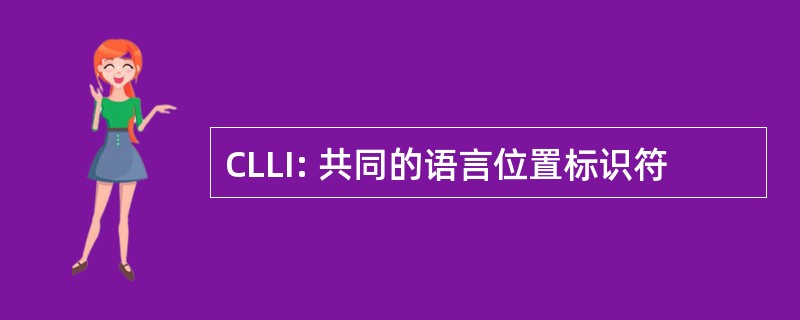 CLLI: 共同的语言位置标识符